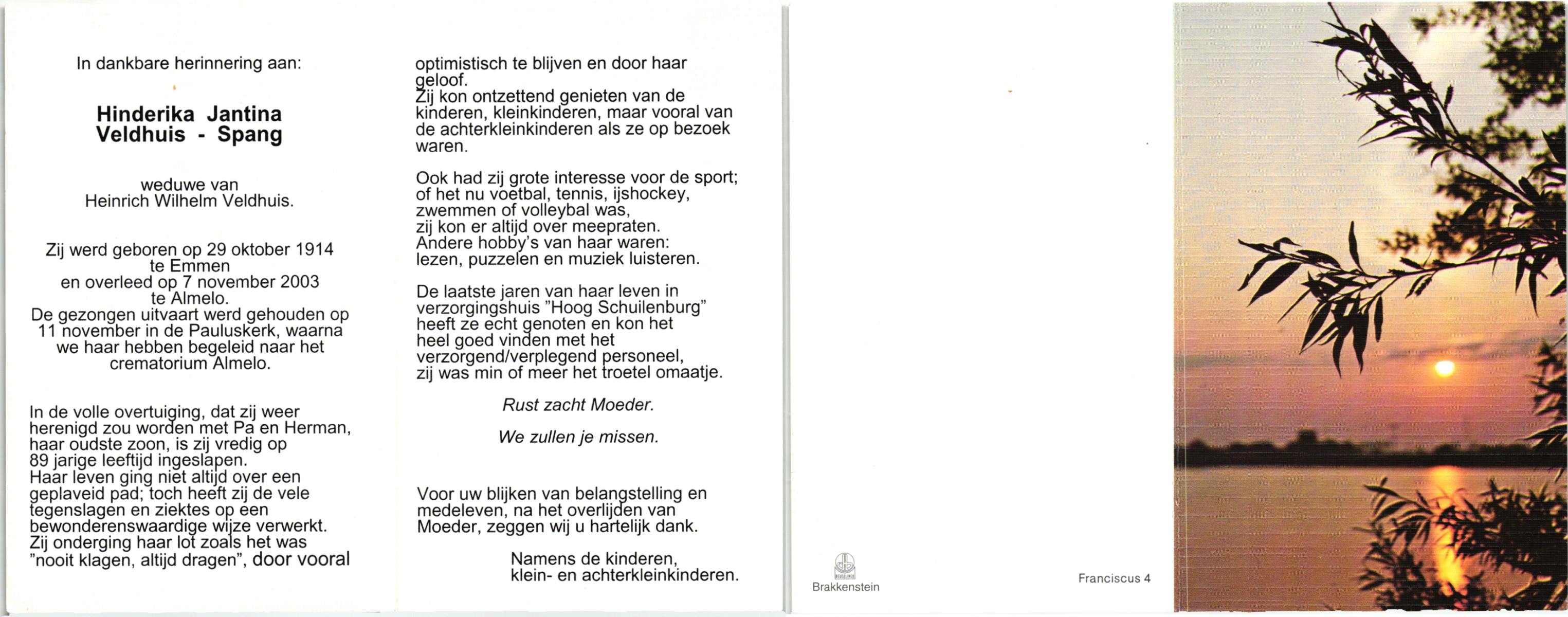 In dankbare herinnering aan:

Hinderika Jantina
Veldhuis - Spang

weduwe van
Heinrich Wilhelm Veldhuis.

Zij werd geboren op 29 oktober 1914 te Emmen en overleed op 7 november 2003 te Almelo.
De gezongen uitvaart werd gehouden op 11 november in de Pauluskerk, waarna we haar hebben begeleid naar het crematorium Almelo.

In de volle overtuiging, dat zij weer herenigd zou worden met Pa en Herman, haar oudste zoon, is zij vredig op 89 jarige leeftijd ingeslapen.
Haar leven ging niet altijd over een geplaveid pad; toch heeft zij de vele tegenslagen en ziektes op een bewonderenswaardige wijze verwerkt.
Zij onderging haar lot zoals het was "nooit klagen, altijd dragen", door vooral optimistisch te blijven en door haar geloof.
Zij kon ontzettend genieten van de kinderen, kleinkinderen, maar vooral van de achterkleinkinderen als ze op bezoek waren.

Ook had zij grote interesse voor de sport; of het nu voetbal, tennis, ijshockey, zwemmen of volleybal was, zij kon er altijd over meepraten.
Andere hobby's van haar waren: lezen, puzzelen en muziek luisteren.

De laatste jaren van haar leven in verzorgingshuis "Hoog Schuilenburg" heeft ze echt genoten en kon het heel goed vinden met het verzorgend/verplegend personeel, zij was min of meer het troetel omaatje.

Rust zacht Moeder.

We zullen je missen.

Voor uw blijken van belangstelling en medeleven, na het overlijden van Moeder, zeggen wij u hartelijk dank.

Namens de kinderen,
klein- en achterkleinkinderen.

Brakkenstein

Franciscus 4